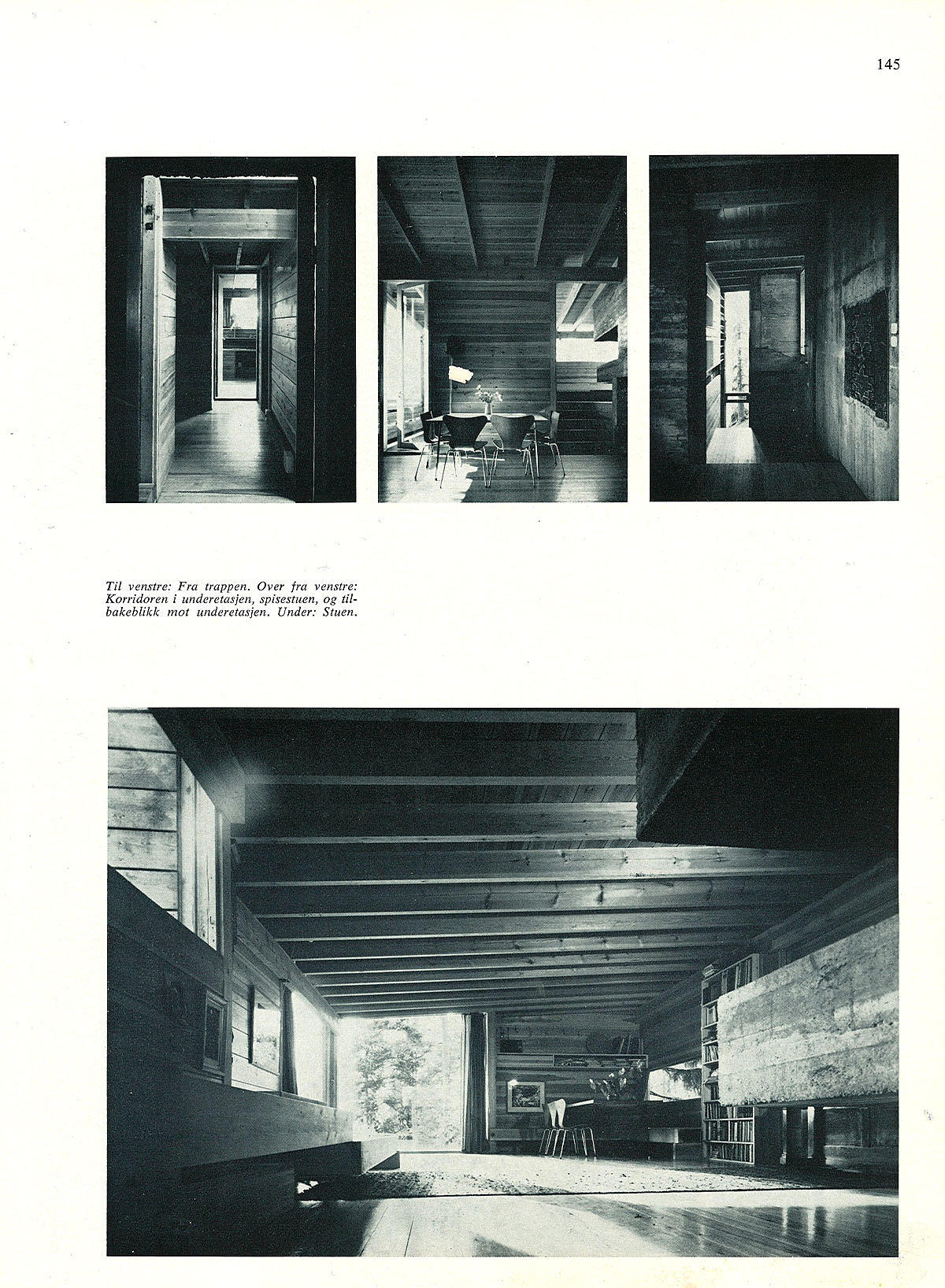 145

Til venstre: Fra trappen. Over fra venstre: Korridoren i underetasjen, spisestuen, og tilbakeblikk mot underetasjen. Under: Stuen.